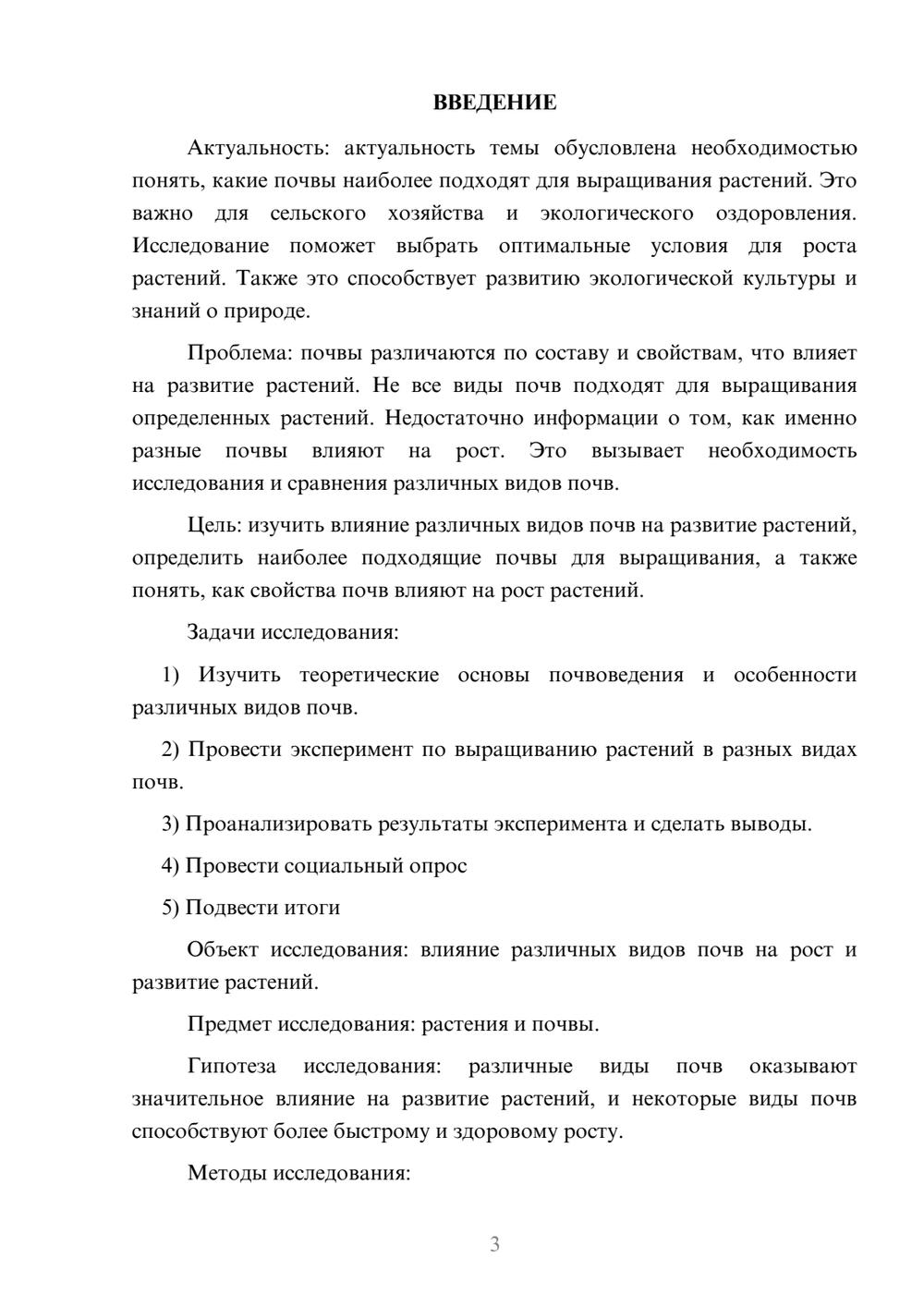 ВВЕДЕНИЕ

Актуальность: актуальность темы обусловлена необходимостью понять, какие почвы наиболее подходят для выращивания растений. Это важно для сельского хозяйства и экологического оздоровления. Исследование поможет выбрать оптимальные условия для роста растений. Также это способствует развитию экологической культуры и знаний о природе.

Проблема: почвы различаются по составу и свойствам, что влияет на развитие растений. Не все виды почв подходят для выращивания определенных растений. Недостаточно информации о том, как именно разные почвы влияют на рост. Это вызывает необходимость исследования и сравнения различных видов почв.

Цель: изучить влияние различных видов почв на развитие растений, определить наиболее подходящие почвы для выращивания, а также понять, как свойства почв влияют на рост растений.

Задачи исследования:

1) Изучить теоретические основы почвоведения и особенности различных видов почв.

2) Провести эксперимент по выращиванию растений в разных видах почв.

3) Проанализировать результаты эксперимента и сделать выводы.

4) Провести социальный опрос

5) Подвести итоги

Объект исследования: влияние различных видов почв на рост и развитие растений.

Предмет исследования: растения и почвы.

Гипотеза исследования: различные виды почв оказывают значительное влияние на развитие растений, и некоторые виды почв способствуют более быстрому и здоровому росту.

Методы исследования:

3